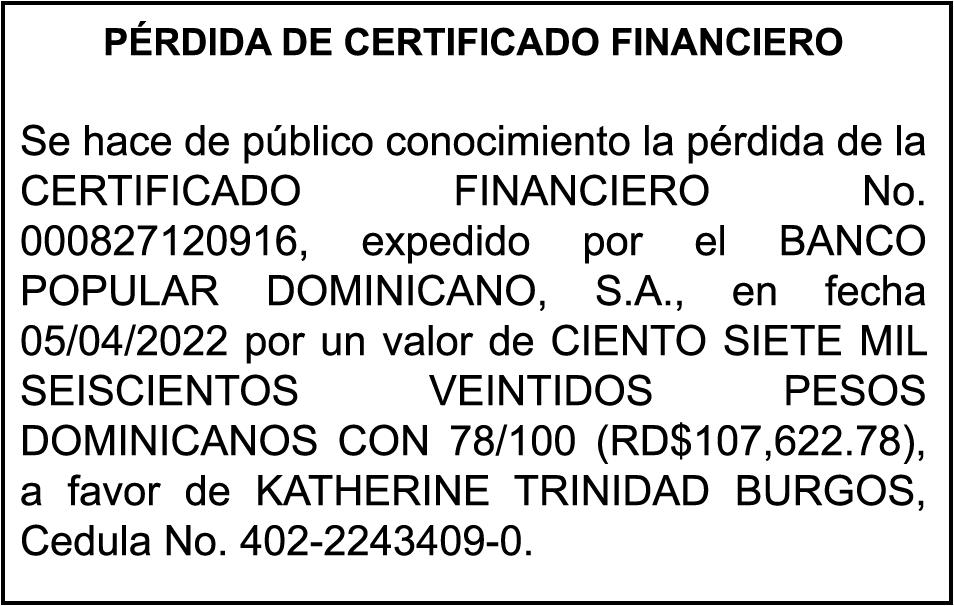 PÉRDIDA DE CERTIFICADO FINANCIERO

Se hace de público conocimiento la pérdida de la CERTIFICADO FINANCIERO No. 000827120916, expedido por el BANCO POPULAR DOMINICANO, S.A., en fecha 05/04/2022 por un valor de CIENTO SIETE MIL SEISCIENTOS VEINTIDOS PESOS DOMINICANOS CON 78/100 (RD$107,622.78), a favor de KATHERINE TRINIDAD BURGOS, Cedula No. 402-2243409-0.